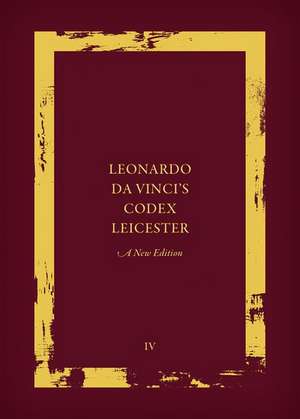 LEONARDO DA VINCI'S CODEX LEICESTER

A New Edition

IV